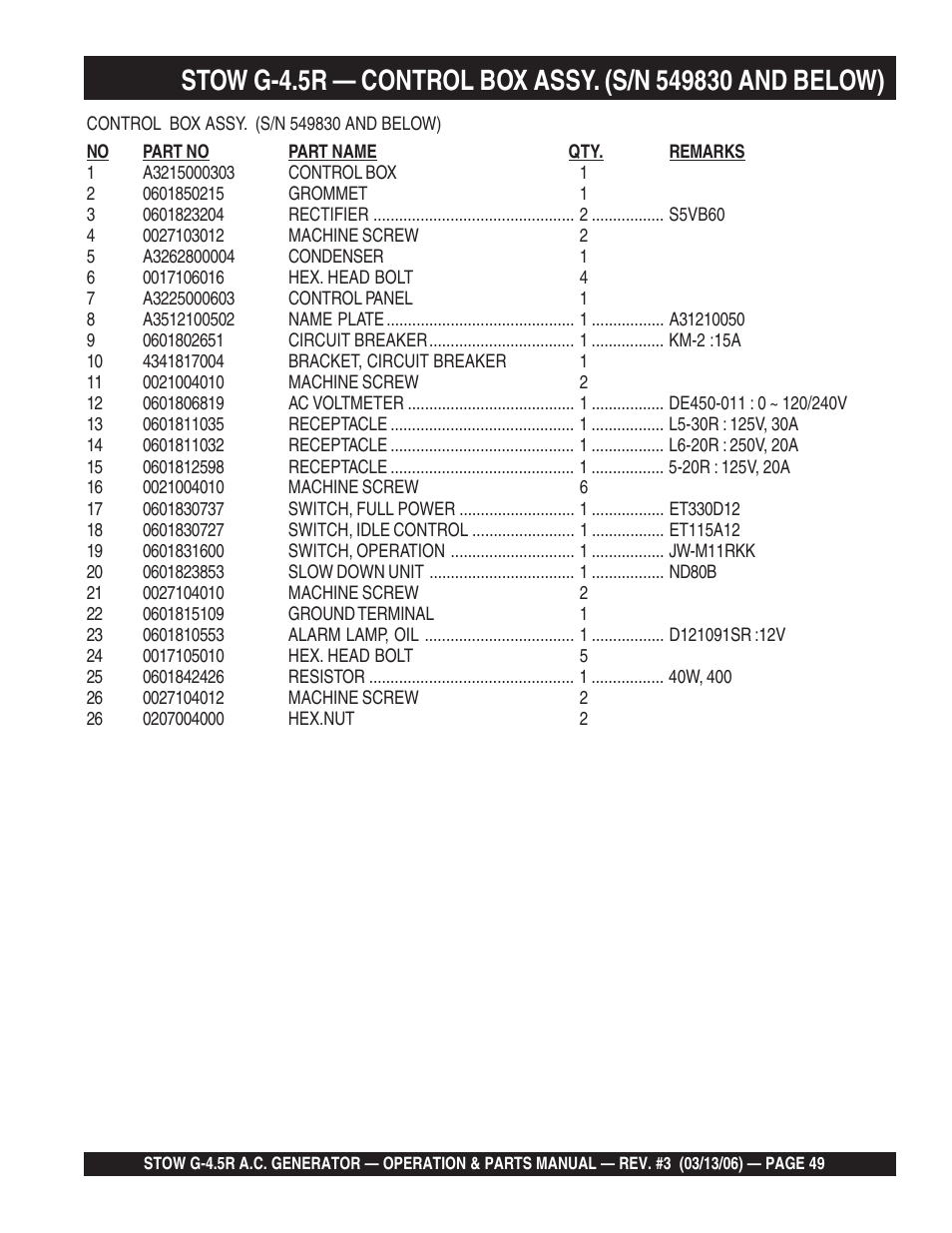 STOW G-4.5R — CONTROL BOX ASSY. (S/N 549830 AND BELOW)

CONTROL BOX ASSY. (S/N 549830 AND BELOW)

| NO | PART NO | PART NAME | QTY. | REMARKS |
|---|---|---|---|---|
| 1 | A3215000303 | CONTROL BOX | 1 | |
| 2 | 0601850215 | GROMMET | 1 | |
| 3 | 0601823204 | RECTIFIER | 2 | S5VB60 |
| 4 | 0027103012 | MACHINE SCREW | 2 | |
| 5 | A3262800004 | CONDENSER | 1 | |
| 6 | 0017106016 | HEX. HEAD BOLT | 4 | |
| 7 | A3225000603 | CONTROL PANEL | 1 | |
| 8 | A3512100502 | NAME PLATE | 1 | A31210050 |
| 9 | 0601802651 | CIRCUIT BREAKER | 1 | KM-2 :15A |
| 10 | 4341817004 | BRACKET, CIRCUIT BREAKER | 1 | |
| 11 | 0021004010 | MACHINE SCREW | 2 | |
| 12 | 0601806819 | AC VOLTMETER | 1 | DE450-011 : 0 ~ 120/240V |
| 13 | 0601811035 | RECEPTACLE | 1 | L5-30R : 125V, 30A |
| 14 | 0601811032 | RECEPTACLE | 1 | L6-20R : 250V, 20A |
| 15 | 0601812598 | RECEPTACLE | 1 | 5-20R : 125V, 20A |
| 16 | 0021004010 | MACHINE SCREW | 6 | |
| 17 | 0601830737 | SWITCH, FULL POWER | 1 | ET330D12 |
| 18 | 0601830727 | SWITCH, IDLE CONTROL | 1 | ET115A12 |
| 19 | 0601831600 | SWITCH, OPERATION | 1 | JW-M11RKK |
| 20 | 0601823853 | SLOW DOWN UNIT | 1 | ND80B |
| 21 | 0027104010 | MACHINE SCREW | 2 | |
| 22 | 0601815109 | GROUND TERMINAL | 1 | |
| 23 | 0601810553 | ALARM LAMP, OIL | 1 | D121091SR :12V |
| 24 | 0017105010 | HEX. HEAD BOLT | 5 | |
| 25 | 0601842426 | RESISTOR | 1 | 40W, 400 |
| 26 | 0027104012 | MACHINE SCREW | 2 | |
| 26 | 0207004000 | HEX.NUT | 2 | |

STOW G-4.5R A.C. GENERATOR — OPERATION & PARTS MANUAL — REV. #3 (03/13/06) — PAGE 49